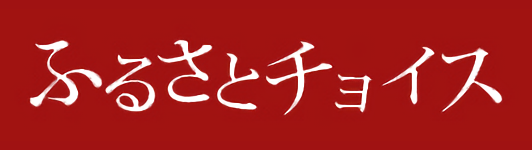 ふるさとチョイス